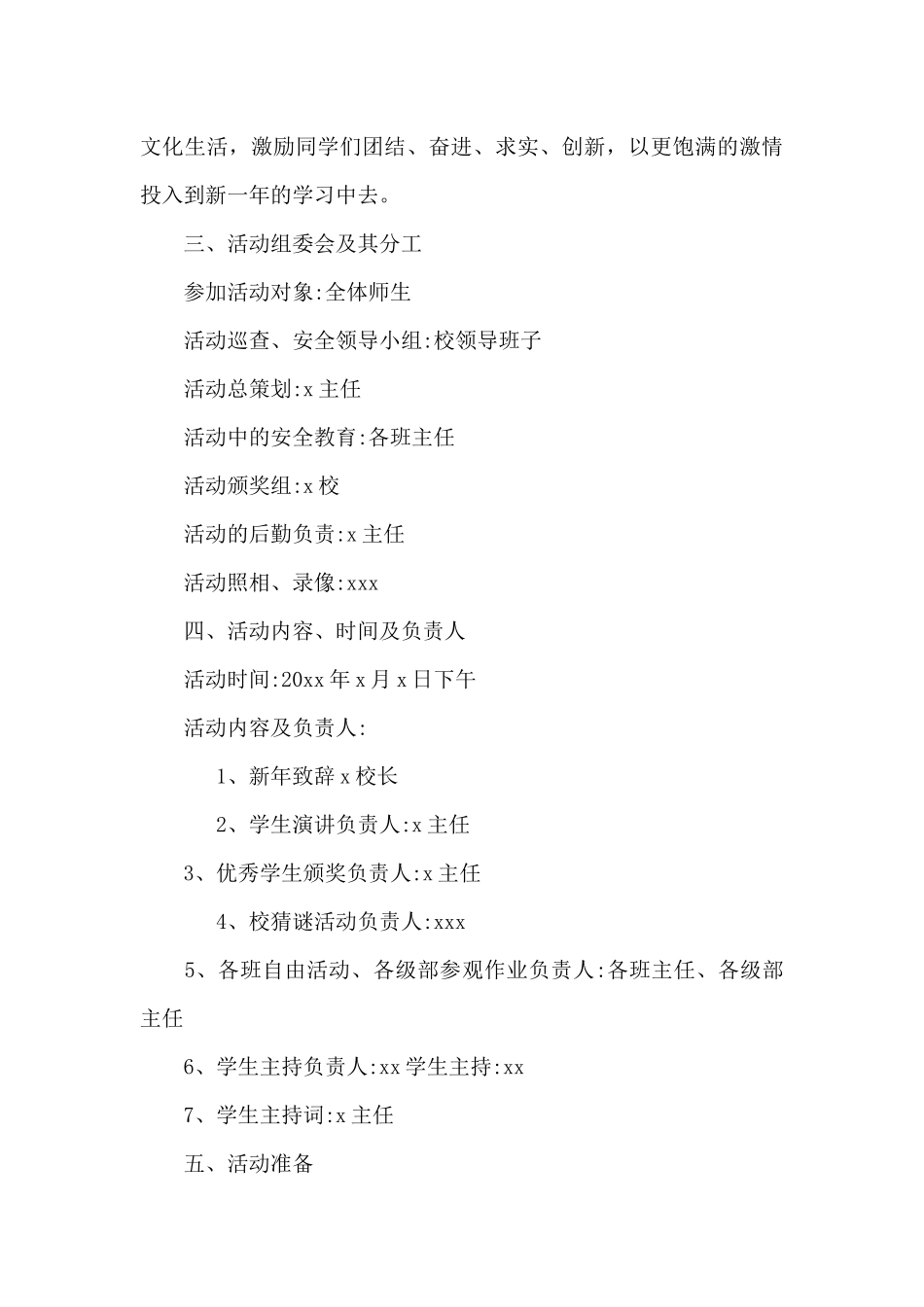 文化生活，激励同学们团结、奋进、求实、创新，以更饱满的激情投入到新一年的学习中去。

三、活动组委会及其分工

参加活动对象:全体师生

活动巡查、安全领导小组:校领导班子

活动总策划:x 主任

活动中的安全教育:各班主任

活动颁奖组:x 校

活动的后勤负责:x 主任

活动照相、录像:xxx

四、活动内容、时间及负责人

活动时间:20xx 年 x 月 x 日下午

活动内容及负责人:

1、新年致辞 x 校长

2、学生演讲负责人:x 主任

3、优秀学生颁奖负责人:x 主任

4、校猜谜活动负责人:xxx

5、各班自由活动、各级部参观作业负责人:各班主任、各级部主任

6、学生主持负责人:xx 学生主持:xx

7、学生主持词:x 主任

五、活动准备